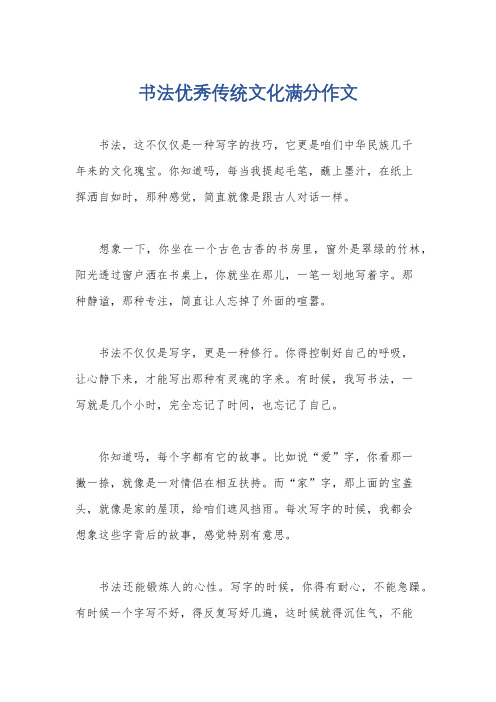 书法优秀传统文化满分作文

书法，这不仅仅是一种写字的技巧，它更是咱们中华民族几千年来的文化瑰宝。你知道吗，每当我提起毛笔，蘸上墨汁，在纸上挥洒自如时，那种感觉，简直就像是跟古人对话一样。

想象一下，你坐在一个古色古香的书房里，窗外是翠绿的竹林，阳光透过窗户洒在书桌上，你就坐在那儿，一笔一划地写着字。那种静谧，那种专注，简直让人忘掉了外面的喧嚣。

书法不仅仅是写字，更是一种修行。你得控制好自己的呼吸，让心静下来，才能写出那种有灵魂的字来。有时候，我写书法，一写就是几个小时，完全忘记了时间，也忘记了自己。

你知道吗，每个字都有它的故事。比如说“爱”字，你看那一撇一捺，就像是一对情侣在相互扶持。而“家”字，那上面的宝盖头，就像是家的屋顶，给咱们遮风挡雨。每次写字的时候，我都会想象这些字背后的故事，感觉特别有意思。

书法还能锻炼人的心性。写字的时候，你得有耐心，不能急躁。有时候一个字写不好，得反复写好几遍，这时候就得沉住气，不能